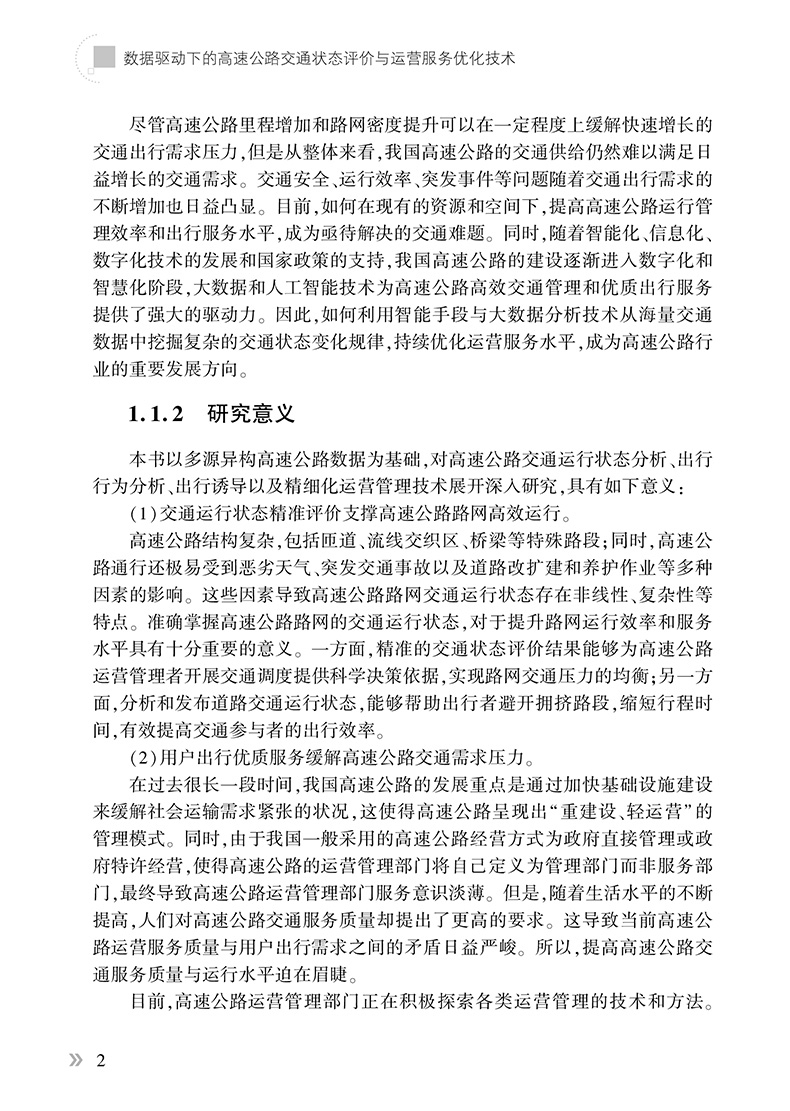 数据驱动下的高速公路交通状态评价与运营服务优化技术

尽管高速公路里程增加和路网密度提升可以在一定程度上缓解快速增长的交通出行需求压力，但是从整体来看，我国高速公路的交通供给仍然难以满足日益增长的交通需求。交通安全、运行效率、突发事件等问题随着交通出行需求的不断增加也日益凸显。目前，如何在现有的资源和空间下，提高高速公路运行管理效率和出行服务水平，成为亟待解决的交通难题。同时，随着智能化、信息化、数字化技术的发展和国家政策的支持，我国高速公路的建设逐渐进入数字化和智慧化阶段，大数据和人工智能技术为高速公路高效交通管理和优质出行服务提供了强大的驱动力。因此，如何利用智能手段与大数据分析技术从海量交通数据中挖掘复杂的交通状态变化规律，持续优化运营服务水平，成为高速公路行业的重要发展方向。

1.1.2 研究意义

本书以多源异构高速公路数据为基础，对高速公路交通运行状态分析、出行行为分析、出行诱导以及精细化运营管理技术展开深入研究，具有如下意义：

（1）交通运行状态精准评价支撑高速公路路网高效运行。

高速公路结构复杂，包括匝道、流线交织区、桥梁等特殊路段；同时，高速公路通行还极易受到恶劣天气、突发交通事故以及道路改扩建和养护作业等多种因素的影响。这些因素导致高速公路路网交通运行状态存在非线性、复杂性等特点。准确掌握高速公路路网的交通运行状态，对于提升路网运行效率和服务水平具有十分重要的意义。一方面，精准的交通状态评价结果能够为高速公路运营管理者开展交通调度提供科学决策依据，实现路网交通压力的均衡；另一方面，分析和发布道路交通运行状态，能够帮助出行者避开拥挤路段，缩短行程时间，有效提高交通参与者的出行效率。

（2）用户出行优质服务缓解高速公路交通需求压力。

在过去很长一段时间，我国高速公路的发展重点是通过加快基础设施建设来缓解社会运输需求紧张的状况，这使得高速公路呈现出“重建设、轻运营”的管理模式。同时，由于我国一般采用的高速公路经营方式为政府直接管理或政府特许经营，使得高速公路的运营管理部门将自己定义为管理部门而非服务部门，最终导致高速公路运营管理部门服务意识淡薄。但是，随着生活水平的不断提高，人们对高速公路交通服务质量却提出了更高的要求。这导致当前高速公路运营服务质量与用户出行需求之间的矛盾日益严峻。所以，提高高速公路交通服务质量与运行水平迫在眉睫。

目前，高速公路运营管理部门正在积极探索各类运营管理的技术和方法。

2